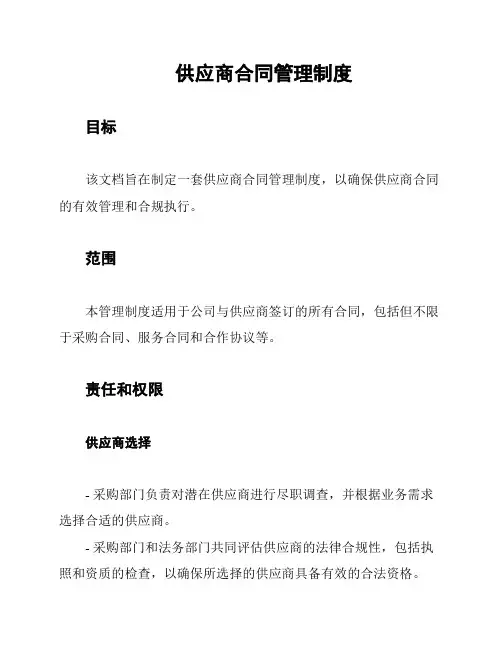 供应商合同管理制度

目标

该文档旨在制定一套供应商合同管理制度，以确保供应商合同的有效管理和合规执行。

范围

本管理制度适用于公司与供应商签订的所有合同，包括但不限于采购合同、服务合同和合作协议等。

责任和权限

供应商选择

- 采购部门负责对潜在供应商进行尽职调查，并根据业务需求选择合适的供应商。

- 采购部门和法务部门共同评估供应商的法律合规性，包括执照和资质的检查，以确保所选择的供应商具备有效的合法资格。